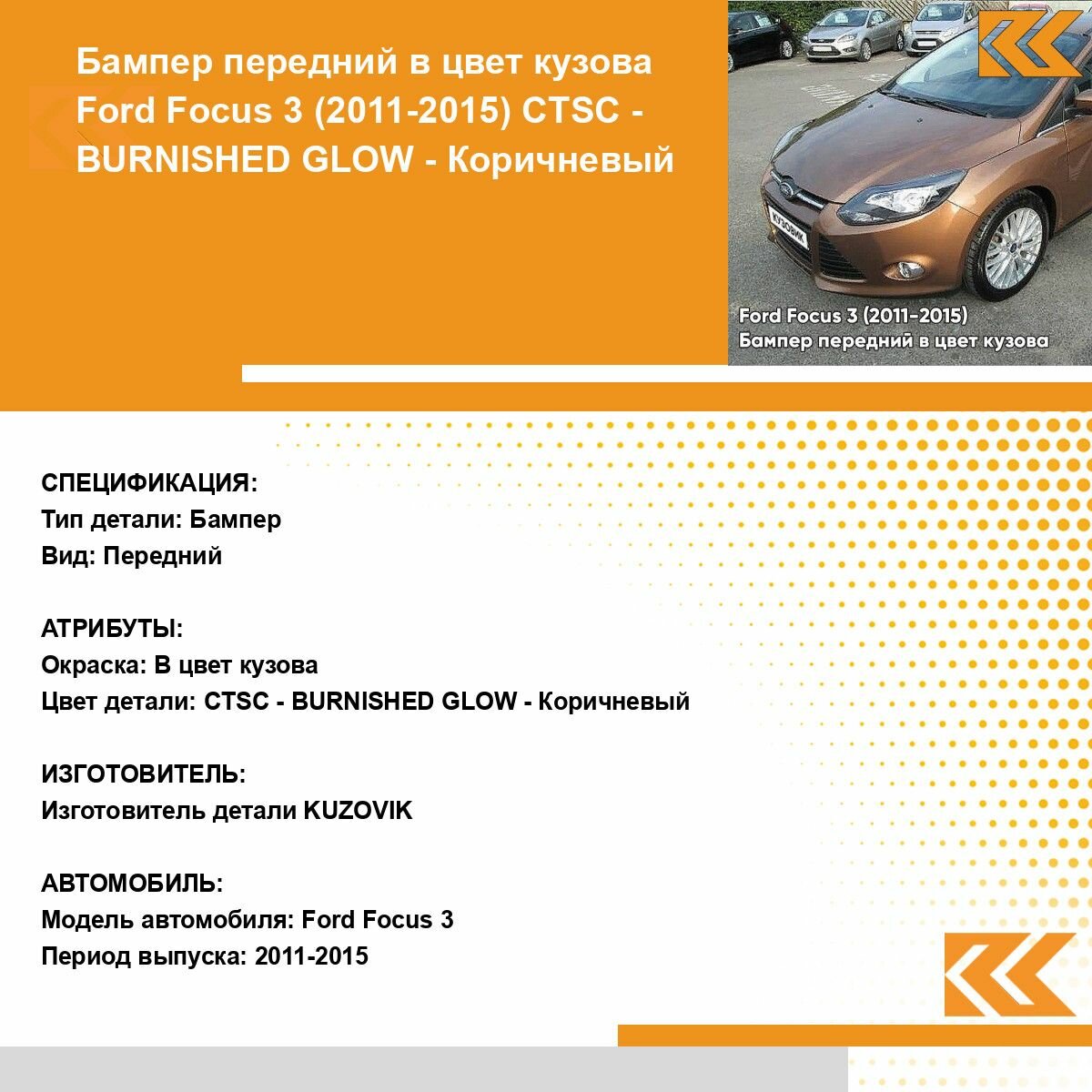 Бампер передний в цвет кузова Ford Focus 3 (2011-2015) CTSC - BURNISHED GLOW - Коричневый

КУЗОВИК

Ford Focus 3 (2011-2015)
Бампер передний в цвет кузова

СПЕЦИФИКАЦИЯ:
Тип детали: Бампер
Вид: Передний

АТРИБУТЫ:
Окраска: В цвет кузова
Цвет детали: CTSC - BURNISHED GLOW - Коричневый

ИЗГОТОВИТЕЛЬ:
Изготовитель детали KUZOVIK

АВТОМОБИЛЬ:
Модель автомобиля: Ford Focus 3
Период выпуска: 2011-2015